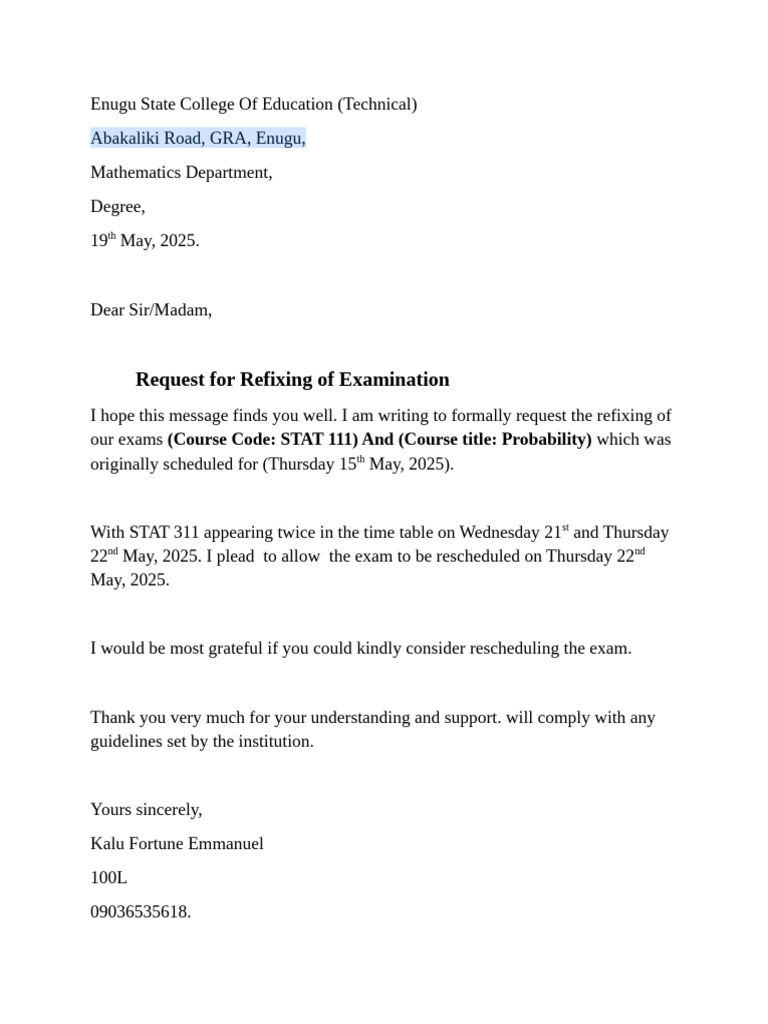 Enugu State College Of Education (Technical)

Abakaliki Road, GRA, Enugu,

Mathematics Department,

Degree,

19th May, 2025.

Dear Sir/Madam,

Request for Refixing of Examination

I hope this message finds you well. I am writing to formally request the refixing of our exams (Course Code: STAT 111) And (Course title: Probability) which was originally scheduled for (Thursday 15th May, 2025).

With STAT 311 appearing twice in the time table on Wednesday 21st and Thursday 22nd May, 2025. I plead to allow the exam to be rescheduled on Thursday 22nd May, 2025.

I would be most grateful if you could kindly consider rescheduling the exam.

Thank you very much for your understanding and support. will comply with any guidelines set by the institution.

Yours sincerely,

Kalu Fortune Emmanuel

100L

09036535618.